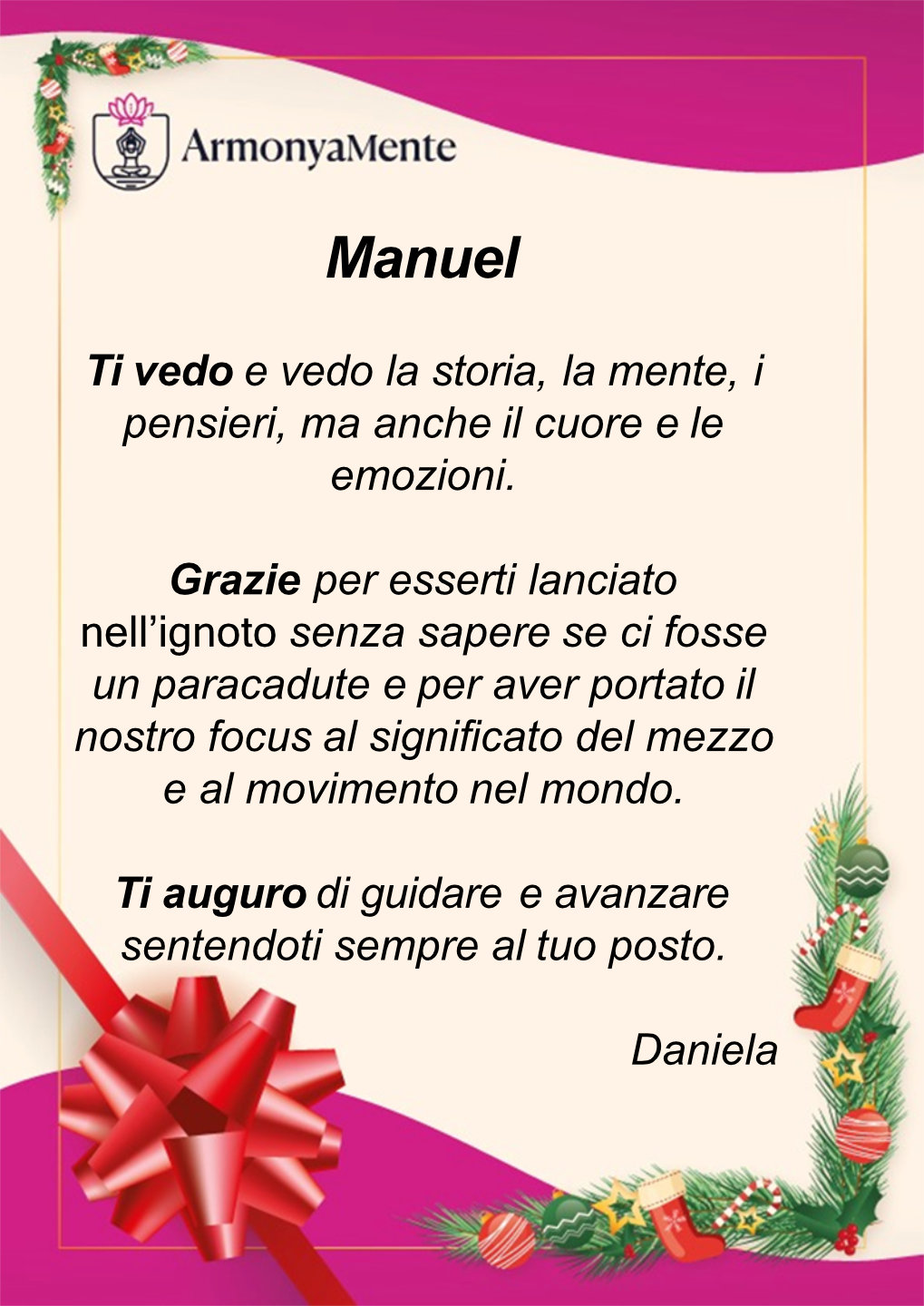 ArmonyaMente

Manuel

Ti vedo e vedo la storia, la mente, i pensieri, ma anche il cuore e le emozioni.

Grazie per esserti lanciato nell'ignoto senza sapere se ci fosse un paracadute e per aver portato il nostro focus al significato del mezzo e al movimento nel mondo.

Ti auguro di guidare e avanzare sentendoti sempre al tuo posto.

Daniela